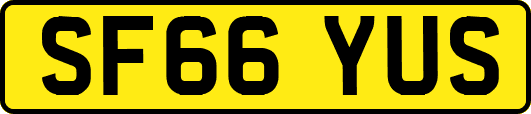 SF66 YUS